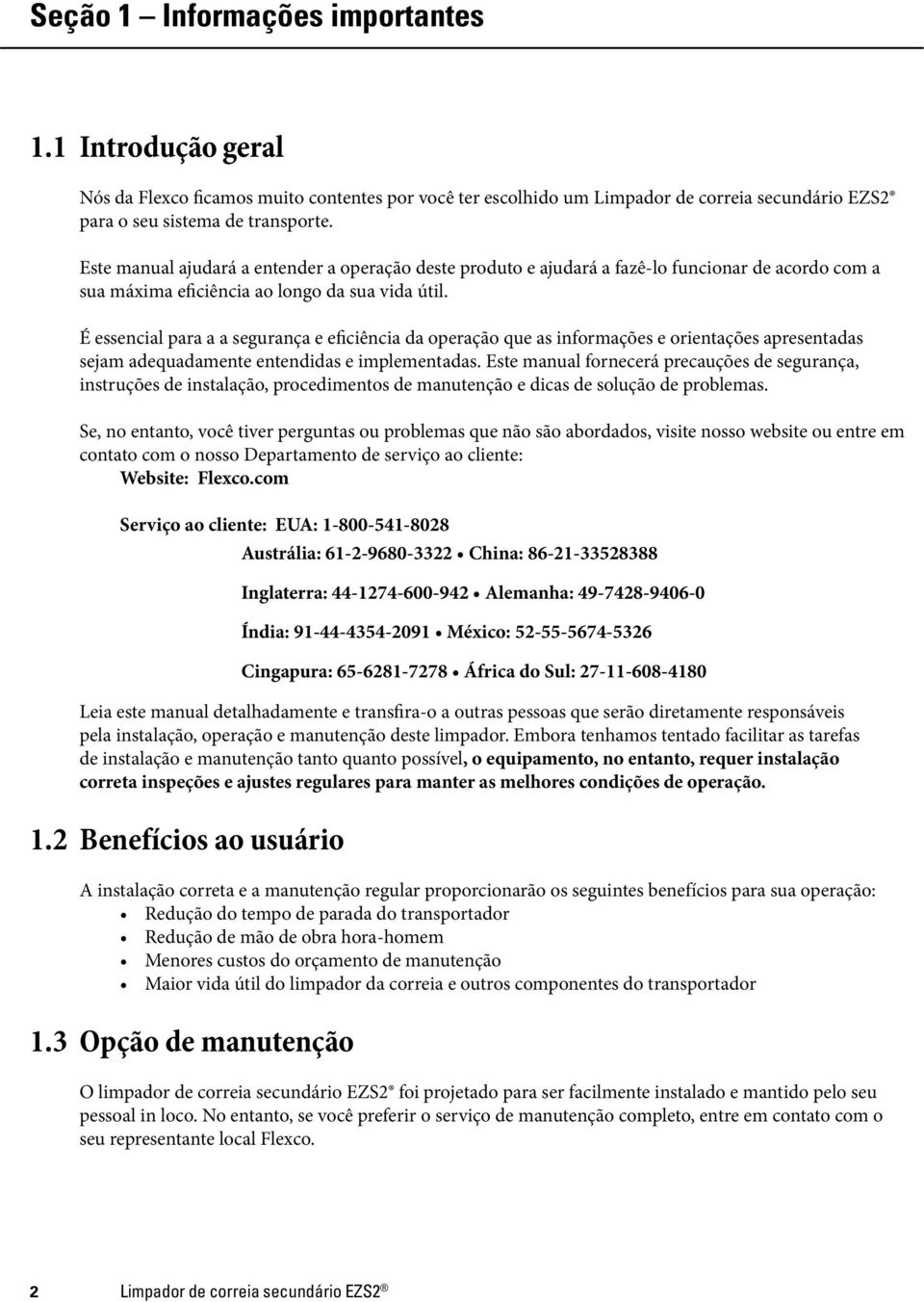 Seção 1 – Informações importantes

1.1 Introdução geral

Nós da Flexco ficamos muito contentes por você ter escolhido um Limpador de correia secundário EZS2® para o seu sistema de transporte.

Este manual ajudará a entender a operação deste produto e ajudará a fazê-lo funcionar de acordo com a sua máxima eficiência ao longo da sua vida útil.

É essencial para a a segurança e eficiência da operação que as informações e orientações apresentadas sejam adequadamente entendidas e implementadas. Este manual fornecerá precauções de segurança, instruções de instalação, procedimentos de manutenção e dicas de solução de problemas.

Se, no entanto, você tiver perguntas ou problemas que não são abordados, visite nosso website ou entre em contato com o nosso Departamento de serviço ao cliente:
Website: Flexco.com

Serviço ao cliente: EUA: 1-800-541-8028

Austrália: 61-2-9680-3322 • China: 86-21-33528388

Inglaterra: 44-1274-600-942 • Alemanha: 49-7428-9406-0

Índia: 91-44-4354-2091 • México: 52-55-5674-5326

Cingapura: 65-6281-7278 • África do Sul: 27-11-608-4180

Leia este manual detalhadamente e transfira-o a outras pessoas que serão diretamente responsáveis pela instalação, operação e manutenção deste limpador. Embora tenhamos tentado facilitar as tarefas de instalação e manutenção tanto quanto possível, o equipamento, no entanto, requer instalação correta inspeções e ajustes regulares para manter as melhores condições de operação.

1.2 Benefícios ao usuário

A instalação correta e a manutenção regular proporcionarão os seguintes benefícios para sua operação:
• Redução do tempo de parada do transportador
• Redução de mão de obra hora-homem
• Menores custos do orçamento de manutenção
• Maior vida útil do limpador da correia e outros componentes do transportador

1.3 Opção de manutenção

O limpador de correia secundário EZS2® foi projetado para ser facilmente instalado e mantido pelo seu pessoal in loco. No entanto, se você preferir o serviço de manutenção completo, entre em contato com o seu representante local Flexco.

2 Limpador de correia secundário EZS2®